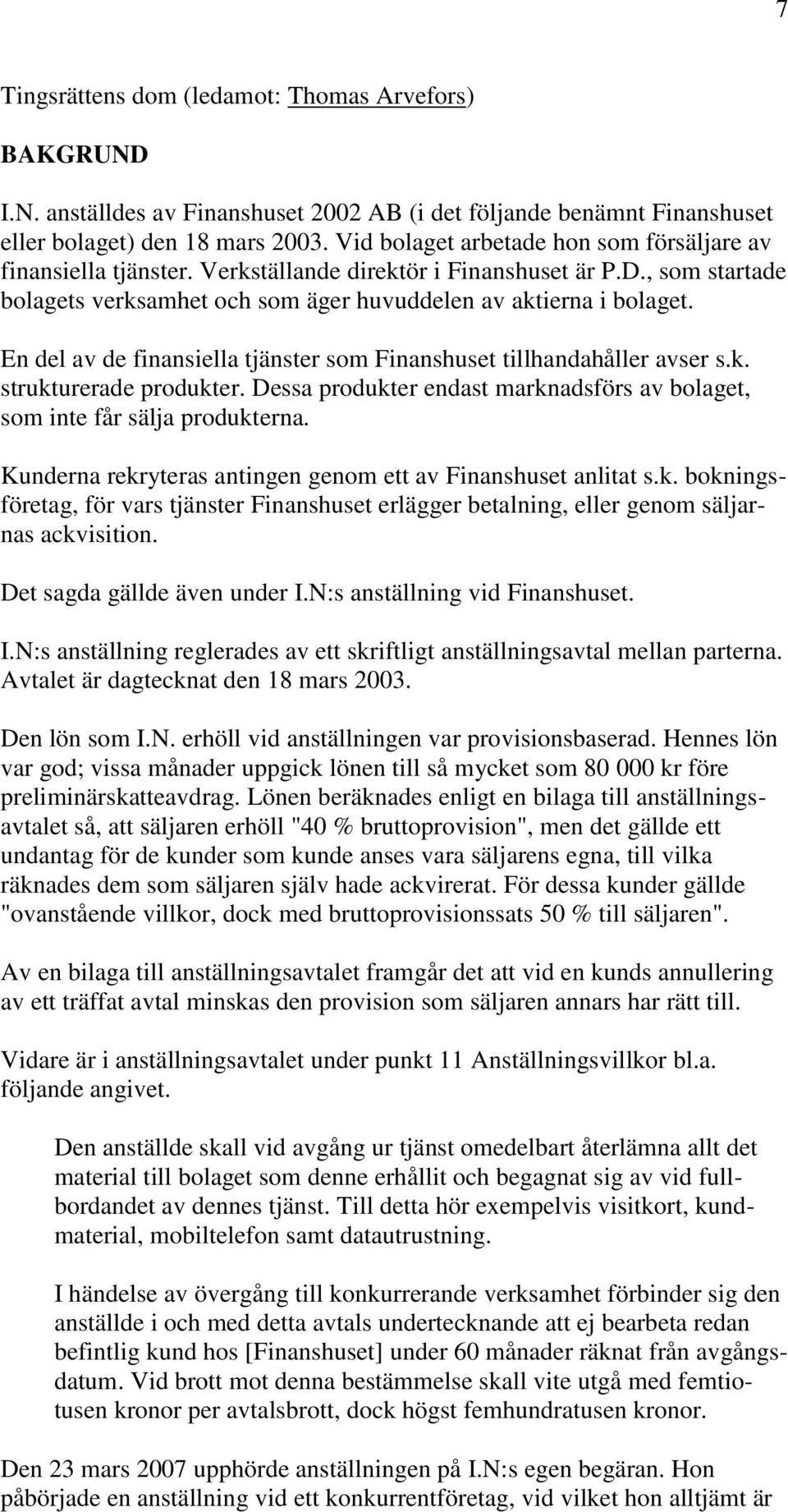 7

Tingsrättens dom (ledamot: Thomas Arvefors)

BAKGRUND

I.N. anställdes av Finanshuset 2002 AB (i det följande benämnt Finanshuset eller bolaget) den 18 mars 2003. Vid bolaget arbetade hon som försäljare av finansiella tjänster. Verkställande direktör i Finanshuset är P.D., som startade bolagets verksamhet och som äger huvuddelen av aktierna i bolaget.

En del av de finansiella tjänster som Finanshuset tillhandahåller avser s.k. strukturerade produkter. Dessa produkter endast marknadsförs av bolaget, som inte får sälja produkterna.

Kunderna rekryteras antingen genom ett av Finanshuset anlitat s.k. bokningsföretag, för vars tjänster Finanshuset erlägger betalning, eller genom säljarnas ackvisition.

Det sagda gällde även under I.N:s anställning vid Finanshuset.

I.N:s anställning reglerades av ett skriftligt anställningsavtal mellan parterna. Avtalet är dagtecknat den 18 mars 2003.

Den lön som I.N. erhöll vid anställningen var provisionsbaserad. Hennes lön var god; vissa månader uppgick lönen till så mycket som 80 000 kr före preliminärskatteavdrag. Lönen beräknades enligt en bilaga till anställningsavtalet så, att säljaren erhöll "40 % bruttoprovision", men det gällde ett undantag för de kunder som kunde anses vara säljarens egna, till vilka räknades dem som säljaren själv hade ackvirerat. För dessa kunder gällde "ovanstående villkor, dock med bruttoprovisionssats 50 % till säljaren".

Av en bilaga till anställningsavtalet framgår det att vid en kunds annullering av ett träffat avtal minskas den provision som säljaren annars har rätt till.

Vidare är i anställningsavtalet under punkt 11 Anställningsvillkor bl.a. följande angivet.

Den anställde skall vid avgång ur tjänst omedelbart återlämna allt det material till bolaget som denne erhållit och begagnat sig av vid fullbordandet av dennes tjänst. Till detta hör exempelvis visitkort, kundmaterial, mobiltelefon samt datautrustning.

I händelse av övergång till konkurrerande verksamhet förbinder sig den anställde i och med detta avtals undertecknande att ej bearbeta redan befintlig kund hos [Finanshuset] under 60 månader räknat från avgångsdatum. Vid brott mot denna bestämmelse skall vite utgå med femtiotusen kronor per avtalsbrott, dock högst femhundratusen kronor.

Den 23 mars 2007 upphörde anställningen på I.N:s egen begäran. Hon påbörjade en anställning vid ett konkurrentföretag, vid vilket hon alltjämt är